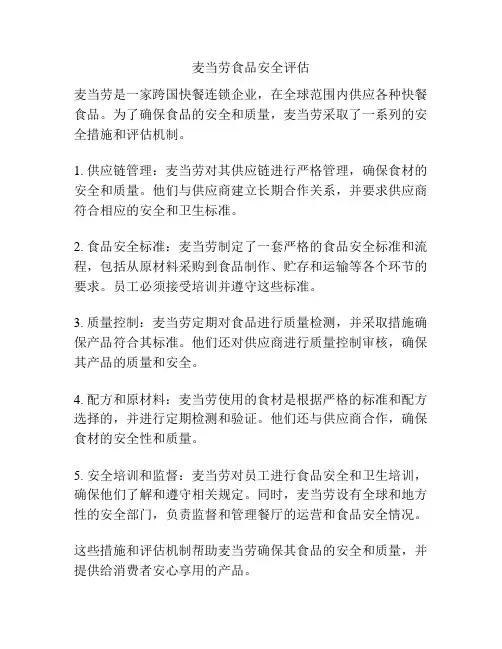 麦当劳食品安全评估

麦当劳是一家跨国快餐连锁企业，在全球范围内供应各种快餐食品。为了确保食品的安全和质量，麦当劳采取了一系列的安全措施和评估机制。

1. 供应链管理：麦当劳对其供应链进行严格管理，确保食材的安全和质量。他们与供应商建立长期合作关系，并要求供应商符合相应的安全和卫生标准。

2. 食品安全标准：麦当劳制定了一套严格的食品安全标准和流程，包括从原材料采购到食品制作、贮存和运输等各个环节的要求。员工必须接受培训并遵守这些标准。

3. 质量控制：麦当劳定期对食品进行质量检测，并采取措施确保产品符合其标准。他们还对供应商进行质量控制审核，确保其产品的质量和安全。

4. 配方和原材料：麦当劳使用的食材是根据严格的标准和配方选择的，并进行定期检测和验证。他们还与供应商合作，确保食材的安全性和质量。

5. 安全培训和监督：麦当劳对员工进行食品安全和卫生培训，确保他们了解和遵守相关规定。同时，麦当劳设有全球和地方性的安全部门，负责监督和管理餐厅的运营和食品安全情况。

这些措施和评估机制帮助麦当劳确保其食品的安全和质量，并提供给消费者安心享用的产品。